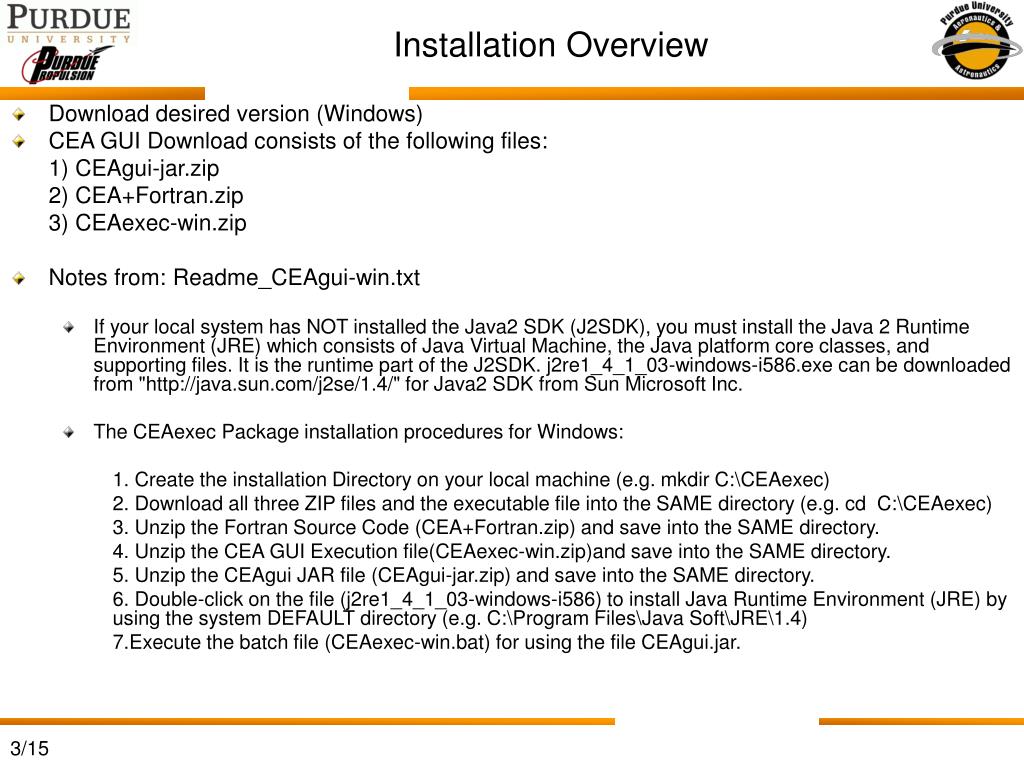 PURDUE
UNIVERSITY
PURDUE PROPULSION

Installation Overview

Purdue University
Aeronautics &
Astronautics

Download desired version (Windows)
CEA GUI Download consists of the following files:
1) CEAgui-jar.zip
2) CEA+Fortran.zip
3) CEAexec-win.zip

Notes from: Readme_CEAgui-win.txt

If your local system has NOT installed the Java2 SDK (J2SDK), you must install the Java 2 Runtime Environment (JRE) which consists of Java Virtual Machine, the Java platform core classes, and supporting files. It is the runtime part of the J2SDK. j2re1_4_1_03-windows-i586.exe can be downloaded from "http://java.sun.com/j2se/1.4/" for Java2 SDK from Sun Microsoft Inc.

The CEAexec Package installation procedures for Windows:

1. Create the installation Directory on your local machine (e.g. mkdir C:\CEAexec)
2. Download all three ZIP files and the executable file into the SAME directory (e.g. cd C:\CEAexec)
3. Unzip the Fortran Source Code (CEA+Fortran.zip) and save into the SAME directory.
4. Unzip the CEA GUI Execution file(CEAexec-win.zip)and save into the SAME directory.
5. Unzip the CEAgui JAR file (CEAgui-jar.zip) and save into the SAME directory.
6. Double-click on the file (j2re1_4_1_03-windows-i586) to install Java Runtime Environment (JRE) by using the system DEFAULT directory (e.g. C:\Program Files\Java Soft\JRE\1.4)
7.Execute the batch file (CEAexec-win.bat) for using the file CEAgui.jar.

3/15